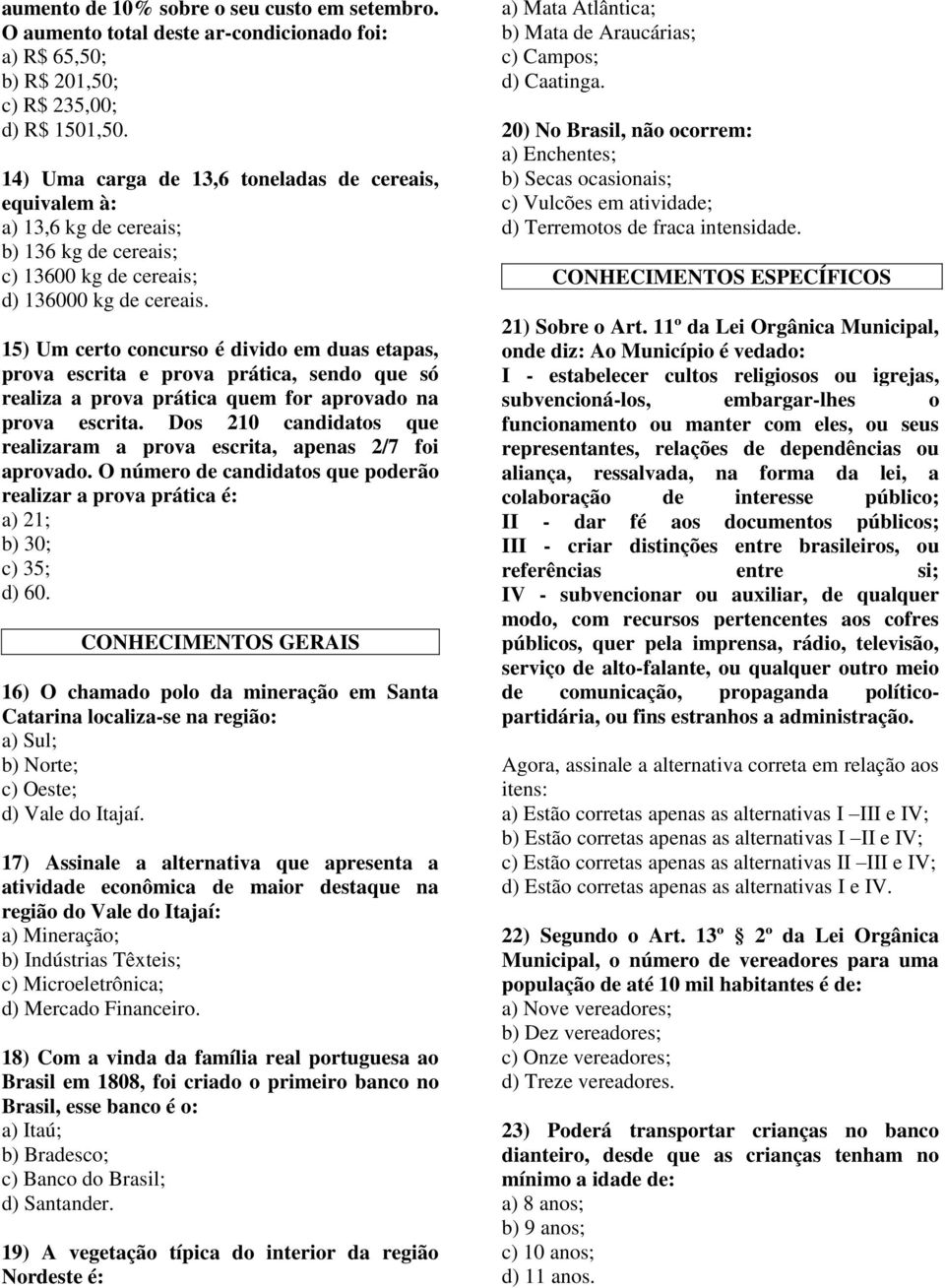 aumento de 10% sobre o seu custo em setembro. O aumento total deste ar-condicionado foi:
a) R$ 65,50;
b) R$ 201,50;
c) R$ 235,00;
d) R$ 1501,50.

14) Uma carga de 13,6 toneladas de cereais, equivalem à:
a) 13,6 kg de cereais;
b) 136 kg de cereais;
c) 13600 kg de cereais;
d) 136000 kg de cereais.

15) Um certo concurso é divido em duas etapas, prova escrita e prova prática, sendo que só realiza a prova prática quem for aprovado na prova escrita. Dos 210 candidatos que realizaram a prova escrita, apenas 2/7 foi aprovado. O número de candidatos que poderão realizar a prova prática é:
a) 21;
b) 30;
c) 35;
d) 60.

CONHECIMENTOS GERAIS

16) O chamado polo da mineração em Santa Catarina localiza-se na região:
a) Sul;
b) Norte;
c) Oeste;
d) Vale do Itajaí.

17) Assinale a alternativa que apresenta a atividade econômica de maior destaque na região do Vale do Itajaí:
a) Mineração;
b) Indústrias Têxteis;
c) Microeletrônica;
d) Mercado Financeiro.

18) Com a vinda da família real portuguesa ao Brasil em 1808, foi criado o primeiro banco no Brasil, esse banco é o:
a) Itaú;
b) Bradesco;
c) Banco do Brasil;
d) Santander.

19) A vegetação típica do interior da região Nordeste é:
a) Mata Atlântica;
b) Mata de Araucárias;
c) Campos;
d) Caatinga.

20) No Brasil, não ocorrem:
a) Enchentes;
b) Secas ocasionais;
c) Vulcões em atividade;
d) Terremotos de fraca intensidade.

CONHECIMENTOS ESPECÍFICOS

21) Sobre o Art. 11º da Lei Orgânica Municipal, onde diz: Ao Município é vedado:
I - estabelecer cultos religiosos ou igrejas, subvencioná-los, embargar-lhes o funcionamento ou manter com eles, ou seus representantes, relações de dependências ou aliança, ressalvada, na forma da lei, a colaboração de interesse público;
II - dar fé aos documentos públicos;
III - criar distinções entre brasileiros, ou referências entre si;
IV - subvencionar ou auxiliar, de qualquer modo, com recursos pertencentes aos cofres públicos, quer pela imprensa, rádio, televisão, serviço de alto-falante, ou qualquer outro meio de comunicação, propaganda político-partidária, ou fins estranhos a administração.

Agora, assinale a alternativa correta em relação aos itens:
a) Estão corretas apenas as alternativas I –III e IV;
b) Estão corretas apenas as alternativas I –II e IV;
c) Estão corretas apenas as alternativas II –III e IV;
d) Estão corretas apenas as alternativas I e IV.

22) Segundo o Art. 13º 2º da Lei Orgânica Municipal, o número de vereadores para uma população de até 10 mil habitantes é de:
a) Nove vereadores;
b) Dez vereadores;
c) Onze vereadores;
d) Treze vereadores.

23) Poderá transportar crianças no banco dianteiro, desde que as crianças tenham no mínimo a idade de:
a) 8 anos;
b) 9 anos;
c) 10 anos;
d) 11 anos.